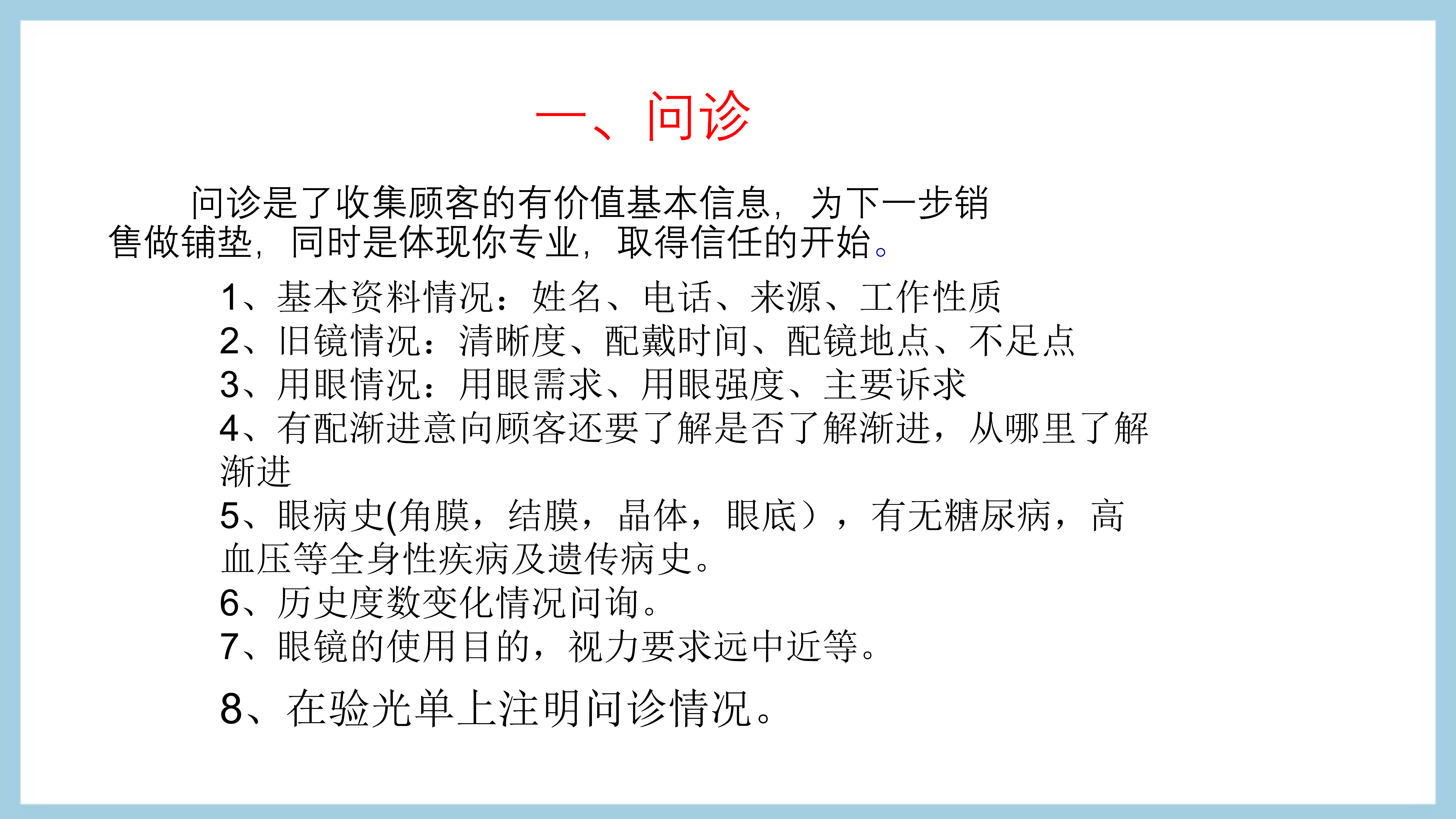 一、问诊

问诊是了收集顾客的有价值基本信息，为下一步销售做铺垫，同时是体现你专业，取得信任的开始。

1、基本资料情况：姓名、电话、来源、工作性质
2、旧镜情况：清晰度、配戴时间、配镜地点、不足点
3、用眼情况：用眼需求、用眼强度、主要诉求
4、有配渐进意向顾客还要了解是否了解渐进，从哪里了解渐进
5、眼病史(角膜，结膜，晶体，眼底），有无糖尿病，高血压等全身性疾病及遗传病史。
6、历史度数变化情况问询。
7、眼镜的使用目的，视力要求远中近等。
8、在验光单上注明问诊情况。